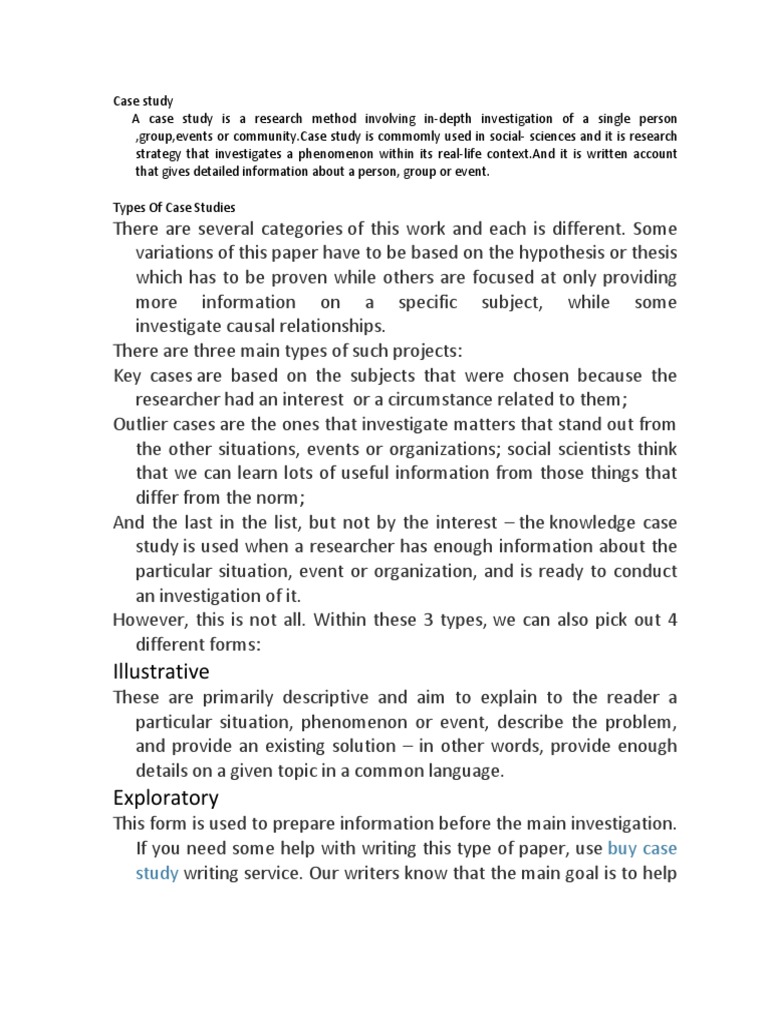 Case study

A case study is a research method involving in-depth investigation of a single person ,group,events or community.Case study is commomly used in social- sciences and it is research strategy that investigates a phenomenon within its real-life context.And it is written account that gives detailed information about a person, group or event.

Types Of Case Studies

There are several categories of this work and each is different. Some variations of this paper have to be based on the hypothesis or thesis which has to be proven while others are focused at only providing more information on a specific subject, while some investigate causal relationships.

There are three main types of such projects:

Key cases are based on the subjects that were chosen because the researcher had an interest or a circumstance related to them;

Outlier cases are the ones that investigate matters that stand out from the other situations, events or organizations; social scientists think that we can learn lots of useful information from those things that differ from the norm;

And the last in the list, but not by the interest – the knowledge case study is used when a researcher has enough information about the particular situation, event or organization, and is ready to conduct an investigation of it.

However, this is not all. Within these 3 types, we can also pick out 4 different forms:

Illustrative

These are primarily descriptive and aim to explain to the reader a particular situation, phenomenon or event, describe the problem, and provide an existing solution – in other words, provide enough details on a given topic in a common language.

Exploratory

This form is used to prepare information before the main investigation. If you need some help with writing this type of paper, use buy case study writing service. Our writers know that the main goal is to help